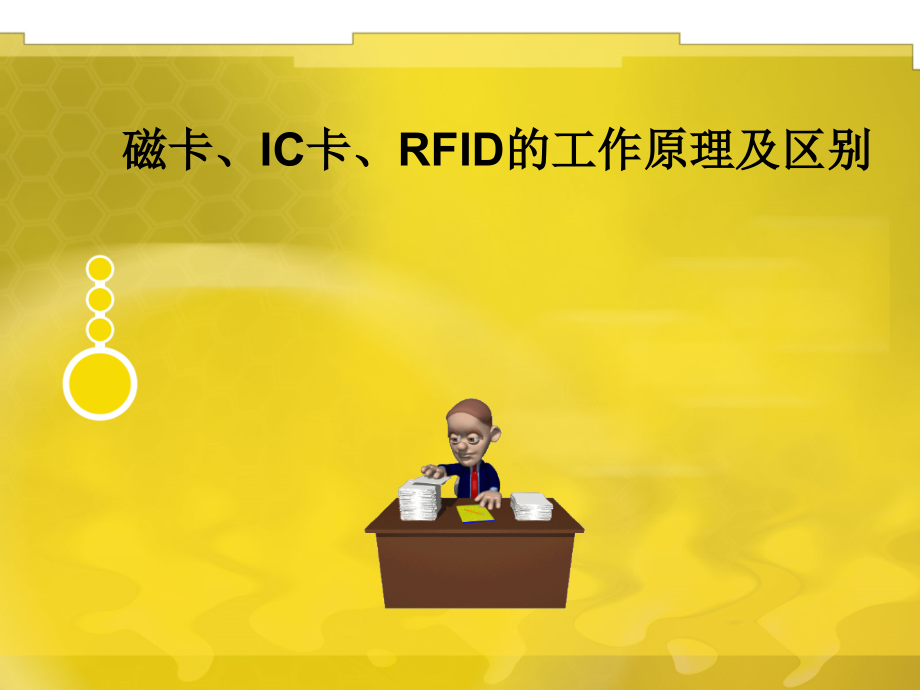 磁卡、IC卡、RFID的工作原理及区别